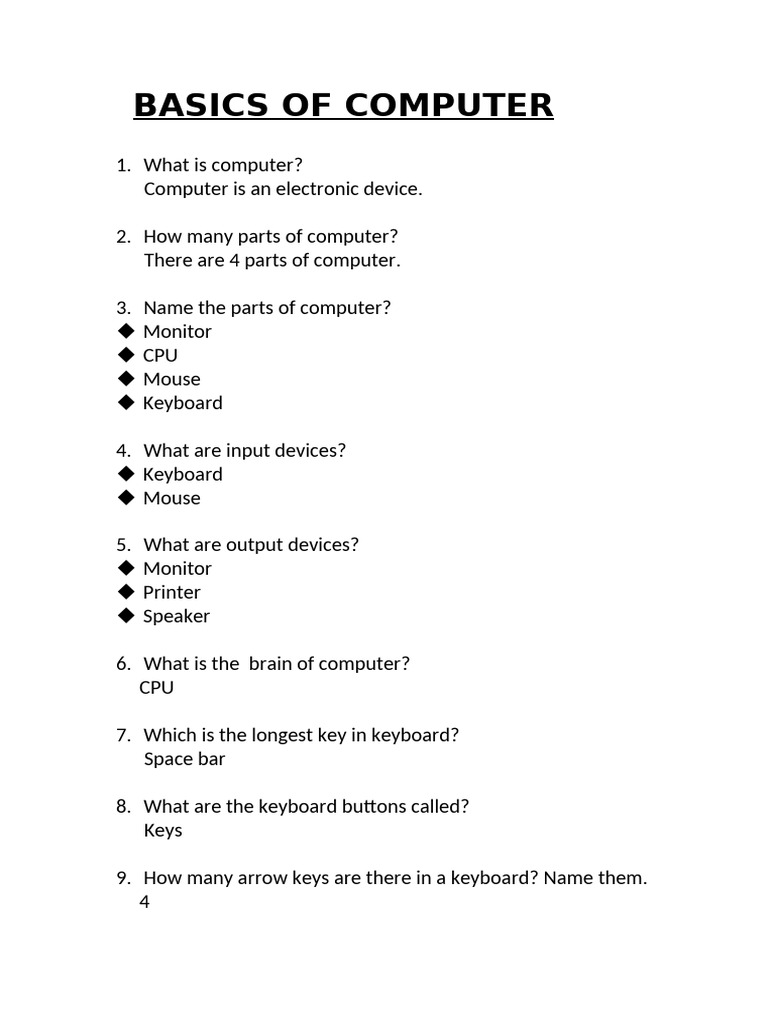 BASICS OF COMPUTER

1. What is computer?
Computer is an electronic device.

2. How many parts of computer?
There are 4 parts of computer.

3. Name the parts of computer?
◆ Monitor
◆ CPU
◆ Mouse
◆ Keyboard

4. What are input devices?
◆ Keyboard
◆ Mouse

5. What are output devices?
◆ Monitor
◆ Printer
◆ Speaker

6. What is the brain of computer?
CPU

7. Which is the longest key in keyboard?
Space bar

8. What are the keyboard buttons called?
Keys

9. How many arrow keys are there in a keyboard? Name them.
4